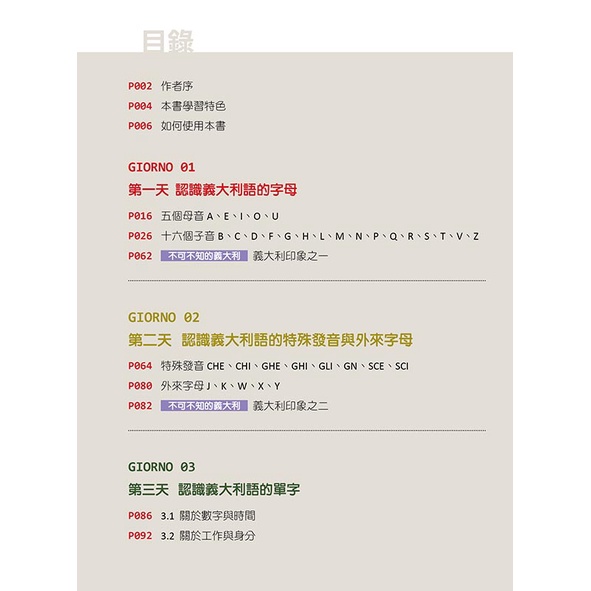 目錄

P002 作者序
P004 本書學習特色
P006 如何使用本書

GIORNO 01
第一天 認識義大利語的字母

P016 五個母音 A、E、I、O、U
P026 十六個子音 B、C、D、F、G、H、L、M、N、P、Q、R、S、T、V、Z
P062 不可不知的義大利 義大利印象之一

GIORNO 02
第二天 認識義大利語的特殊發音與外來字母

P064 特殊發音 CHE、CHI、GHE、GHI、GLI、GN、SCE、SCI
P080 外來字母 J、K、W、X、Y
P082 不可不知的義大利 義大利印象之二

GIORNO 03
第三天 認識義大利語的單字

P086 3.1 關於數字與時間
P092 3.2 關於工作與身分